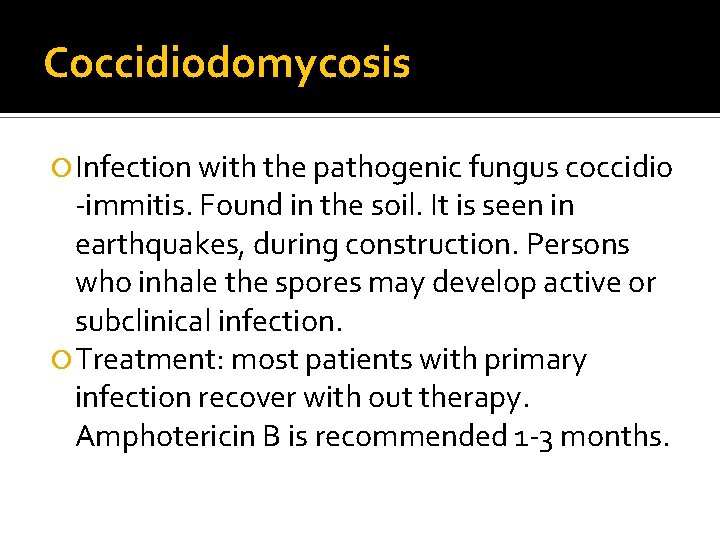 Coccidiodomycosis

• Infection with the pathogenic fungus coccidio -immitis. Found in the soil. It is seen in earthquakes, during construction. Persons who inhale the spores may develop active or subclinical infection.
• Treatment: most patients with primary infection recover with out therapy. Amphotericin B is recommended 1-3 months.